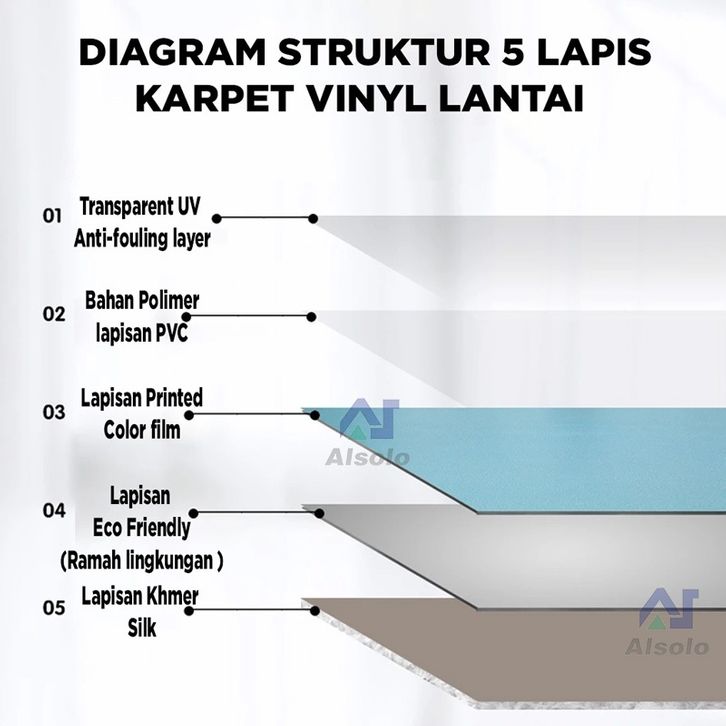 DIAGRAM STRUKTUR 5 LAPIS KARPET VINYL LANTAI

01 Transparent UV Anti-fouling layer

02 Bahan Polimer lapisan PVC

03 Lapisan Printed Color film

Alsolo

04 Lapisan Eco Friendly (Ramah lingkungan )

05 Lapisan Khmer Silk

Alsolo